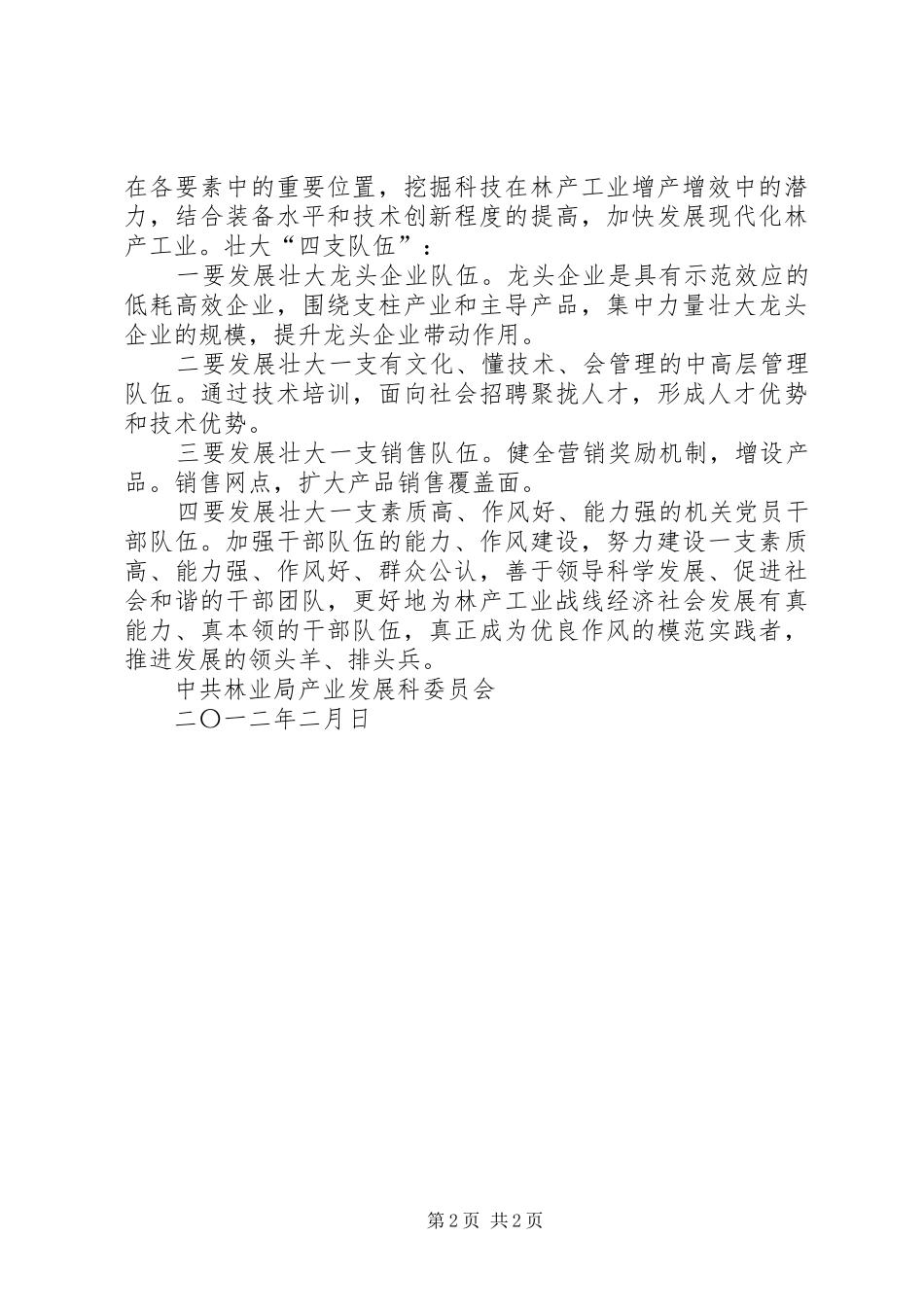 在各要素中的重要位置，挖掘科技在林产工业增产增效中的潜力，结合装备水平和技术创新程度的提高，加快发展现代化林产工业。壮大“四支队伍”：

一要发展壮大龙头企业队伍。龙头企业是具有示范效应的低耗高效企业，围绕支柱产业和主导产品，集中力量壮大龙头企业的规模，提升龙头企业带动作用。

二要发展壮大一支有文化、懂技术、会管理的中高层管理队伍。通过技术培训，面向社会招聘聚拢人才，形成人才优势和技术优势。

三要发展壮大一支销售队伍。健全营销奖励机制，增设产品。销售网点，扩大产品销售覆盖面。

四要发展壮大一支素质高、作风好、能力强的机关党员干部队伍。加强干部队伍的能力、作风建设，努力建设一支素质高、能力强、作风好、群众公认，善于领导科学发展、促进社会和谐的干部团队，更好地为林产工业战线经济社会发展有真能力、真本领的干部队伍，真正成为优良作风的模范实践者，推进发展的领头羊、排头兵。

中共林业局产业发展科委员会

二〇一二年二月日

第2页 共2页